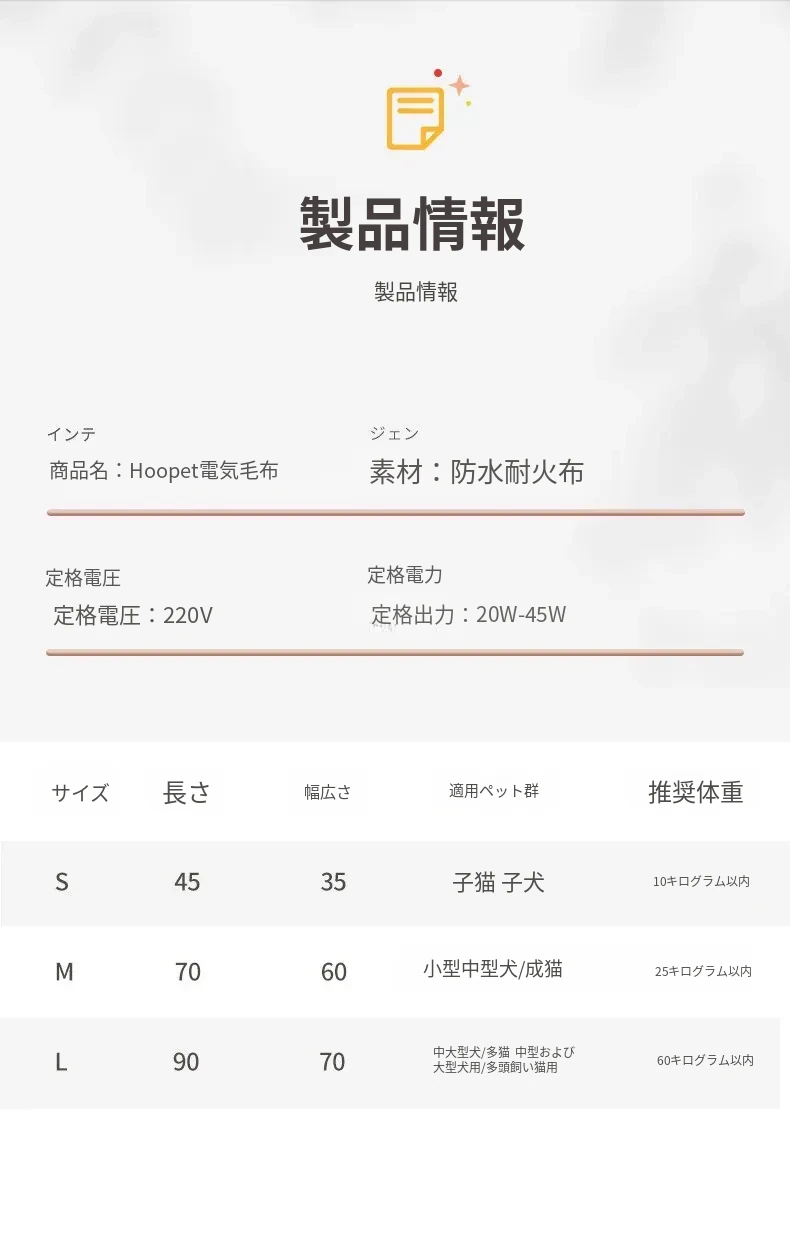 製品情報

製品情報

インテ
商品名：Hoopet電気毛布

ジェン
素材：防水耐火布

定格電圧
定格電圧：220V

定格電力
定格出力：20W-45W

| サイズ | 長さ | 幅広さ | 適用ペット群 | 推奨体重 |
|---|---|---|---|---|
| S | 45 | 35 | 子猫 子犬 | 10キログラム以内 |
| M | 70 | 60 | 小型中型犬/成猫 | 25キログラム以内 |
| L | 90 | 70 | 中大型犬/多猫 中型および大型犬用/多頭飼い猫用 | 60キログラム以内 |